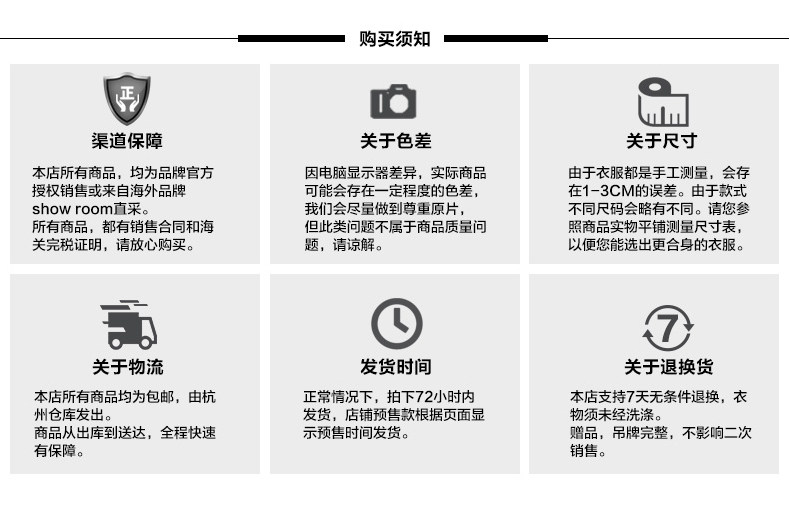 购买须知

正

渠道保障

本店所有商品，均为品牌官方授权销售或来自海外品牌show room直采。
所有商品，都有销售合同和海关完税证明，请放心购买。

关于色差

因电脑显示器差异，实际商品可能会存在一定程度的色差，我们会尽量做到尊重原片，但此类问题不属于商品质量问题，请谅解。

关于尺寸

由于衣服都是手工测量，会存在1-3CM的误差。由于款式不同尺码会略有不同。请您参照商品实物平铺测量尺寸表，以便您能选出更合身的衣服。

关于物流

本店所有商品均为包邮，由杭州仓库发出。
商品从出库到送达，全程快速有保障。

发货时间

正常情况下，拍下72小时内发货，店铺预售款根据页面显示预售时间发货。

7

关于退换货

本店支持7天无条件退换，衣物须未经洗涤。
赠品，吊牌完整，不影响二次销售。